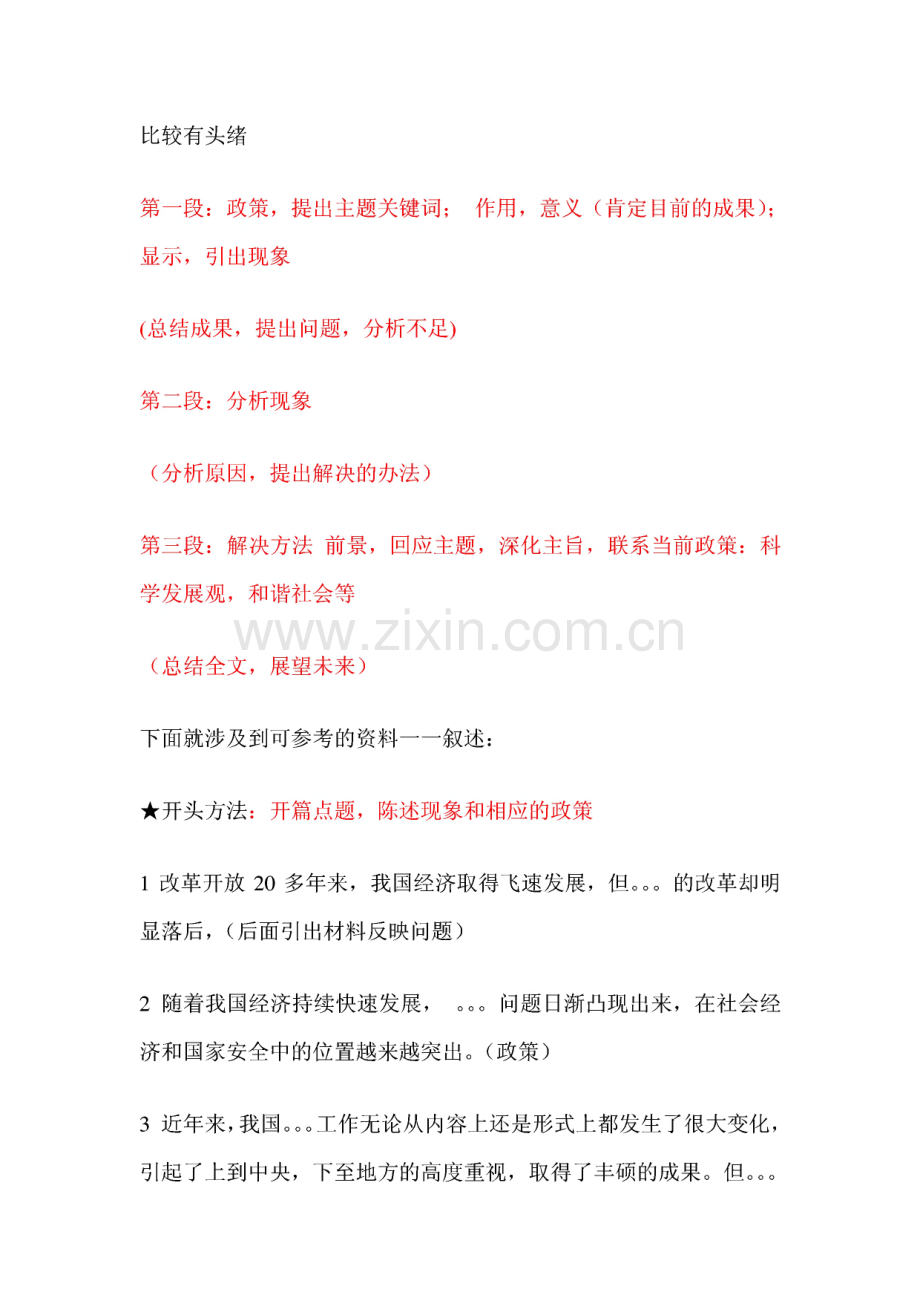 比较有头绪

第一段：政策，提出主题关键词；  作用，意义（肯定目前的成果)；显示，引出现象

(总结成果，提出问题，分析不足)

第二段：分析现象

（分析原因，提出解决的办法）

第三段：解决方法 前景，回应主题，深化主旨，联系当前政策：科学发展观，和谐社会等

www.zixin.com.cn

（总结全文，展望未来）

下面就涉及到可参考的资料一一叙述：

★开头方法：开篇点题，陈述现象和相应的政策

1 改革开放 20 多年来，我国经济取得飞速发展，但。。。的改革却明显落后，(后面引出材料反映问题）

2 随着我国经济持续快速发展， 。。。问题日渐凸现出来，在社会经济和国家安全中的位置越来越突出。(政策）

3 近年来，我国。。。工作无论从内容上还是形式上都发生了很大变化，引起了上到中央，下至地方的高度重视，取得了丰硕的成果。但。。。